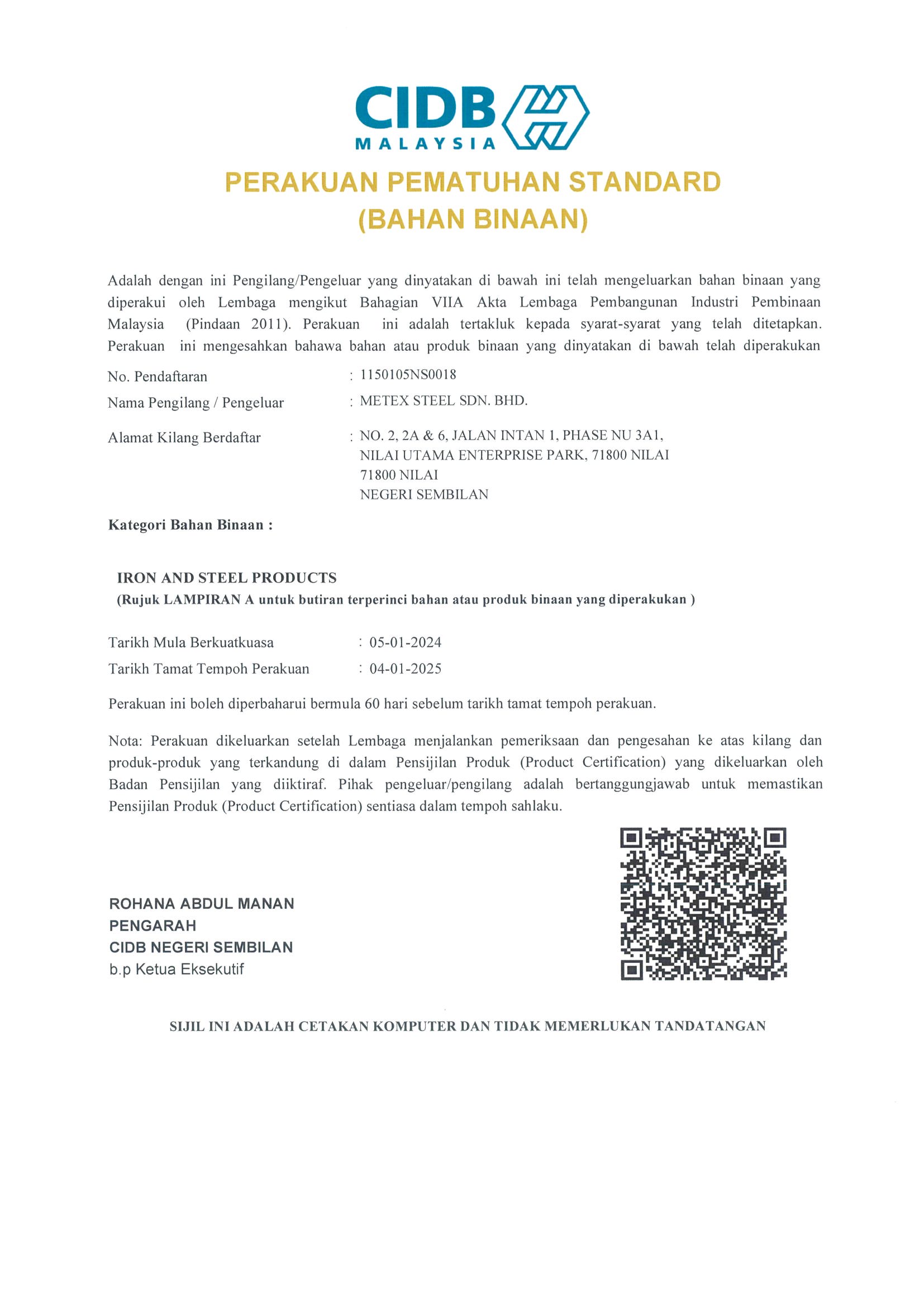 CIDB
MALAYSIA

PERAKUAN PEMATUHAN STANDARD
(BAHAN BINAAN)

Adalah dengan ini Pengilang/Pengeluar yang dinyatakan di bawah ini telah mengeluarkan bahan binaan yang diperakui oleh Lembaga mengikut Bahagian VIIA Akta Lembaga Pembangunan Industri Pembinaan Malaysia (Pindaan 2011). Perakuan ini adalah tertakluk kepada syarat-syarat yang telah ditetapkan. Perakuan ini mengesahkan bahawa bahan atau produk binaan yang dinyatakan di bawah telah diperakukan

No. Pendaftaran : 1150105NS0018

Nama Pengilang / Pengeluar : METEX STEEL SDN. BHD.

Alamat Kilang Berdaftar : NO. 2, 2A & 6, JALAN INTAN 1, PHASE NU 3A1, NILAI UTAMA ENTERPRISE PARK, 71800 NILAI
71800 NILAI
NEGERI SEMBILAN

Kategori Bahan Binaan :

IRON AND STEEL PRODUCTS
(Rujuk LAMPIRAN A untuk butiran terperinci bahan atau produk binaan yang diperakukan )

Tarikh Mula Berkuatkuasa : 05-01-2024
Tarikh Tamat Tempoh Perakuan : 04-01-2025

Perakuan ini boleh diperbaharui bermula 60 hari sebelum tarikh tamat tempoh perakuan.

Nota: Perakuan dikeluarkan setelah Lembaga menjalankan pemeriksaan dan pengesahan ke atas kilang dan produk-produk yang terkandung di dalam Pensijilan Produk (Product Certification) yang dikeluarkan oleh Badan Pensijilan yang diiktiraf. Pihak pengeluar/pengilang adalah bertanggungjawab untuk memastikan Pensijilan Produk (Product Certification) sentiasa dalam tempoh sahlaku.

ROHANA ABDUL MANAN
PENGARAH
CIDB NEGERI SEMBILAN
b.p Ketua Eksekutif

SIJIL INI ADALAH CETAKAN KOMPUTER DAN TIDAK MEMERLUKAN TANDATANGAN